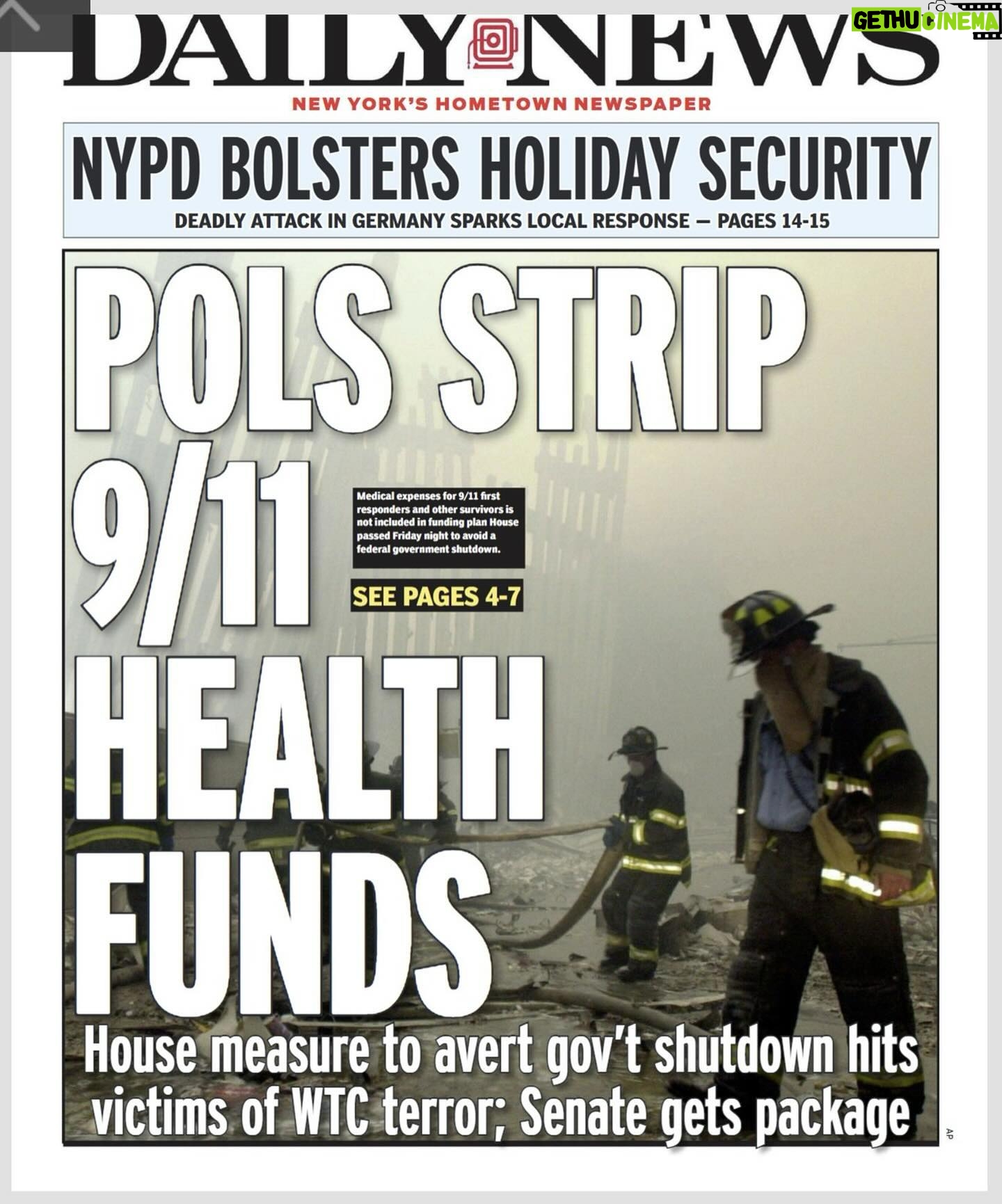 DAILY NEWS

NEW YORK'S HOMETOWN NEWSPAPER

NYPD BOLSTERS HOLIDAY SECURITY

DEADLY ATTACK IN GERMANY SPARKS LOCAL RESPONSE — PAGES 14-15

POLS STRIP 9/11 HEALTH FUNDS

Medical expenses for 9/11 first responders and other survivors is not included in funding plan House passed Friday night to avoid a federal government shutdown.

SEE PAGES 4-7

House measure to avert gov't shutdown hits victims of WTC terror; Senate gets package

AP

GETHU CINEMA